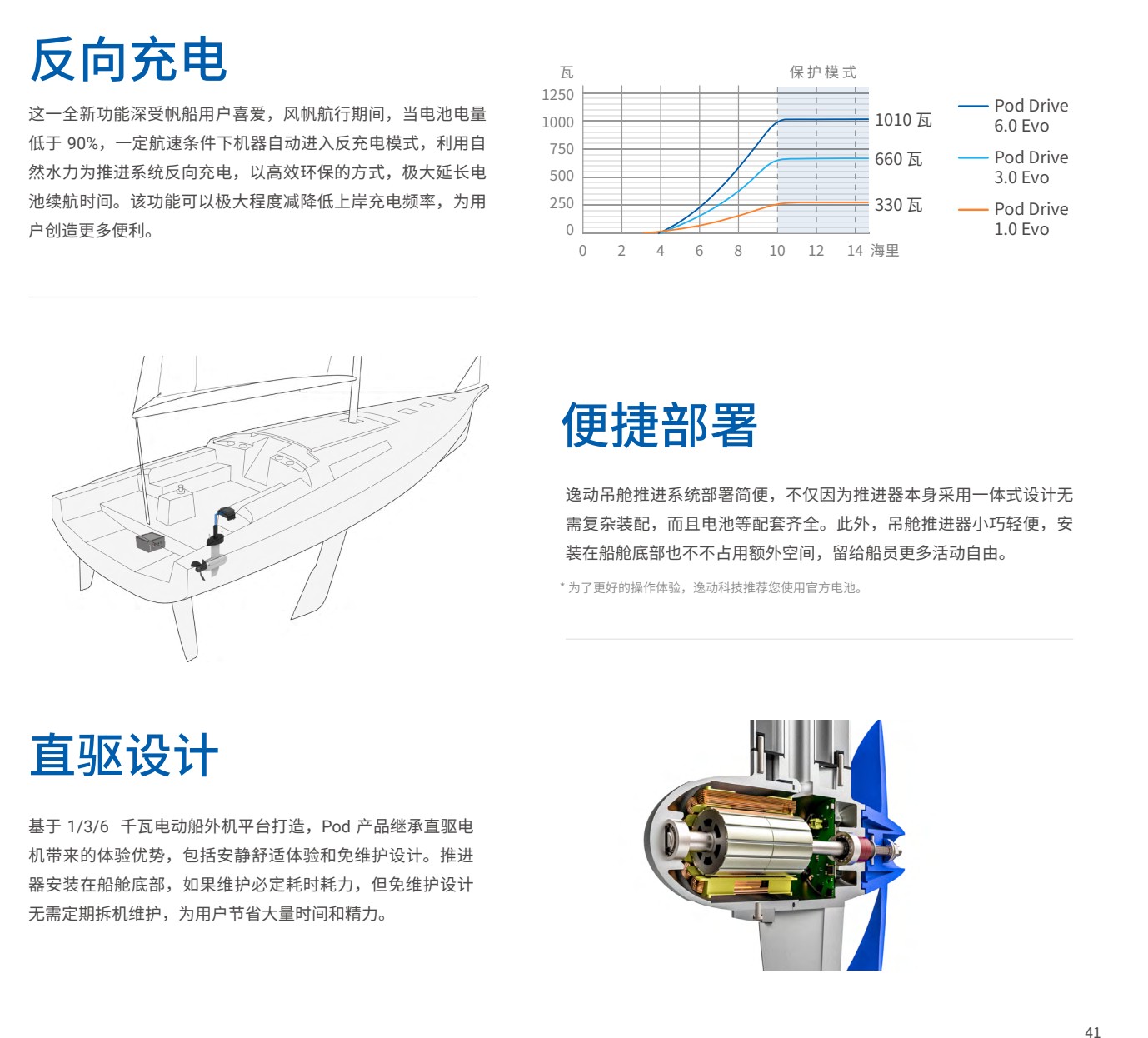 反向充电

这一全新功能深受帆船用户喜爱，风帆航行期间，当电池电量低于 90%，一定航速条件下机器自动进入反充电模式，利用自然水力为推进系统反向充电，以高效环保的方式，极大延长电池续航时间。该功能可以极大程度减降低上岸充电频率，为用户创造更多便利。

瓦
保护模式
1250
1000
750
500
250
0
0 2 4 6 8 10 12 14 海里
1010 瓦
660 瓦
330 瓦
Pod Drive 6.0 Evo
Pod Drive 3.0 Evo
Pod Drive 1.0 Evo

便捷部署

逸动吊舱推进系统部署简便，不仅因为推进器本身采用一体式设计无需复杂装配，而且电池等配套齐全。此外，吊舱推进器小巧轻便，安装在船舱底部也不不占用额外空间，留给船员更多活动自由。

* 为了更好的操作体验，逸动科技推荐您使用官方电池。

直驱设计

基于 1/3/6 千瓦电动船外机平台打造，Pod 产品继承直驱电机带来的体验优势，包括安静舒适体验和免维护设计。推进器安装在船舱底部，如果维护必定耗时耗力，但免维护设计无需定期拆机维护，为用户节省大量时间和精力。

41